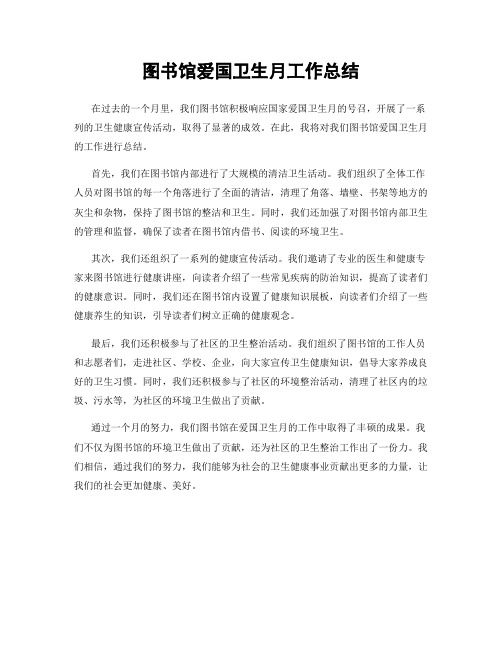 图书馆爱国卫生月工作总结

在过去的一个月里，我们图书馆积极响应国家爱国卫生月的号召，开展了一系列的卫生健康宣传活动，取得了显著的成效。在此，我将对我们图书馆爱国卫生月的工作进行总结。

首先，我们在图书馆内部进行了大规模的清洁卫生活动。我们组织了全体工作人员对图书馆的每一个角落进行了全面的清洁，清理了角落、墙壁、书架等地方的灰尘和杂物，保持了图书馆的整洁和卫生。同时，我们还加强了对图书馆内部卫生的管理和监督，确保了读者在图书馆内借书、阅读的环境卫生。

其次，我们还组织了一系列的健康宣传活动。我们邀请了专业的医生和健康专家来图书馆进行健康讲座，向读者介绍了一些常见疾病的防治知识，提高了读者们的健康意识。同时，我们还在图书馆内设置了健康知识展板，向读者们介绍了一些健康养生的知识，引导读者们树立正确的健康观念。

最后，我们还积极参与了社区的卫生整治活动。我们组织了图书馆的工作人员和志愿者们，走进社区、学校、企业，向大家宣传卫生健康知识，倡导大家养成良好的卫生习惯。同时，我们还积极参与了社区的环境整治活动，清理了社区内的垃圾、污水等，为社区的环境卫生做出了贡献。

通过一个月的努力，我们图书馆在爱国卫生月的工作中取得了丰硕的成果。我们不仅为图书馆的环境卫生做出了贡献，还为社区的卫生整治工作出了一份力。我们相信，通过我们的努力，我们能够为社会的卫生健康事业贡献出更多的力量，让我们的社会更加健康、美好。